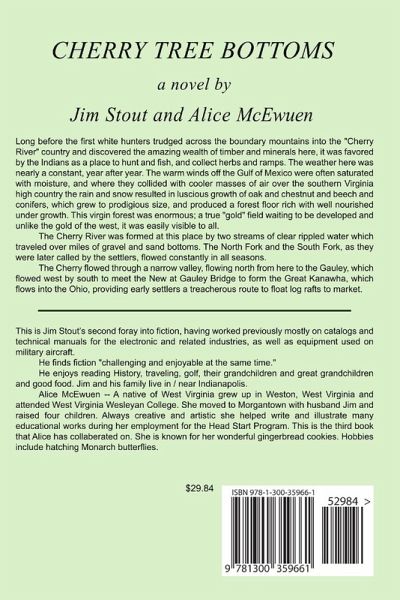 CHERRY TREE BOTTOMS

a novel by

Jim Stout and Alice McEwuen

Long before the first white hunters trudged across the boundary mountains into the "Cherry River" country and discovered the amazing wealth of timber and minerals here, it was favored by the Indians as a place to hunt and fish, and collect herbs and ramps. The weather here was nearly a constant, year after year. The warm winds off the Gulf of Mexico were often saturated with moisture, and where they collided with cooler masses of air over the southern Virginia high country the rain and snow resulted in luscious growth of oak and chestnut and beech and conifers, which grew to prodigious size, and produced a forest floor rich with well nourished under growth. This virgin forest was enormous; a true "gold" field waiting to be developed and unlike the gold of the west, it was easily visible to all.

The Cherry River was formed at this place by two streams of clear rippled water which traveled over miles of gravel and sand bottoms. The North Fork and the South Fork, as they were later called by the settlers, flowed constantly in all seasons.

The Cherry flowed through a narrow valley, flowing north from here to the Gauley, which flowed west by south to meet the New at Gauley Bridge to form the Great Kanawha, which flows into the Ohio, providing early settlers a treacherous route to float log rafts to market.

This is Jim Stout's second foray into fiction, having worked previously mostly on catalogs and technical manuals for the electronic and related industries, as well as equipment used on military aircraft.

He finds fiction "challenging and enjoyable at the same time."

He enjoys reading History, traveling, golf, their grandchildren and great grandchildren and good food. Jim and his family live in / near Indianapolis.

Alice McEwuen -- A native of West Virginia grew up in Weston, West Virginia and attended West Virginia Wesleyan College. She moved to Morgantown with husband Jim and raised four children. Always creative and artistic she helped write and illustrate many educational works during her employment for the Head Start Program. This is the third book that Alice has collaberated on. She is known for her wonderful gingerbread cookies. Hobbies include hatching Monarch butterflies.

$29.84

ISBN 978-1-300-35966-1

52984 >

9 781300 359661